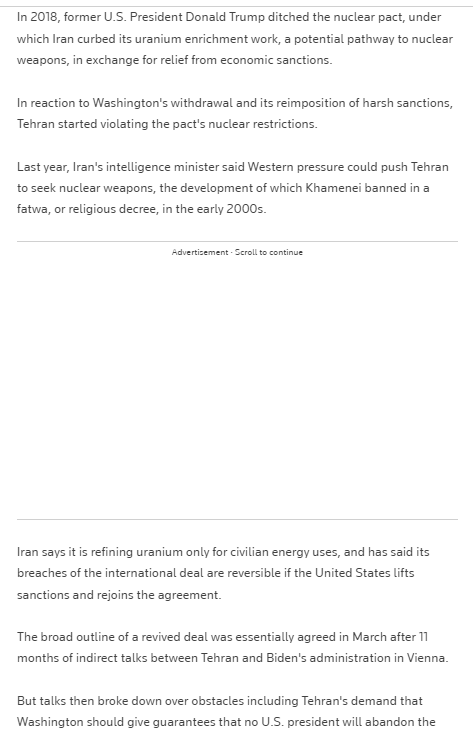 In 2018, former U.S. President Donald Trump ditched the nuclear pact, under which Iran curbed its uranium enrichment work, a potential pathway to nuclear weapons, in exchange for relief from economic sanctions.

In reaction to Washington's withdrawal and its reimposition of harsh sanctions, Tehran started violating the pact's nuclear restrictions.

Last year, Iran's intelligence minister said Western pressure could push Tehran to seek nuclear weapons, the development of which Khamenei banned in a fatwa, or religious decree, in the early 2000s.

Advertisement · Scroll to continue

Iran says it is refining uranium only for civilian energy uses, and has said its breaches of the international deal are reversible if the United States lifts sanctions and rejoins the agreement.

The broad outline of a revived deal was essentially agreed in March after 11 months of indirect talks between Tehran and Biden's administration in Vienna.

But talks then broke down over obstacles including Tehran's demand that Washington should give guarantees that no U.S. president will abandon the